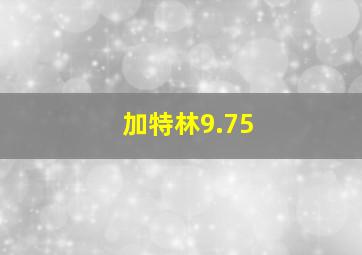 加特林9.75